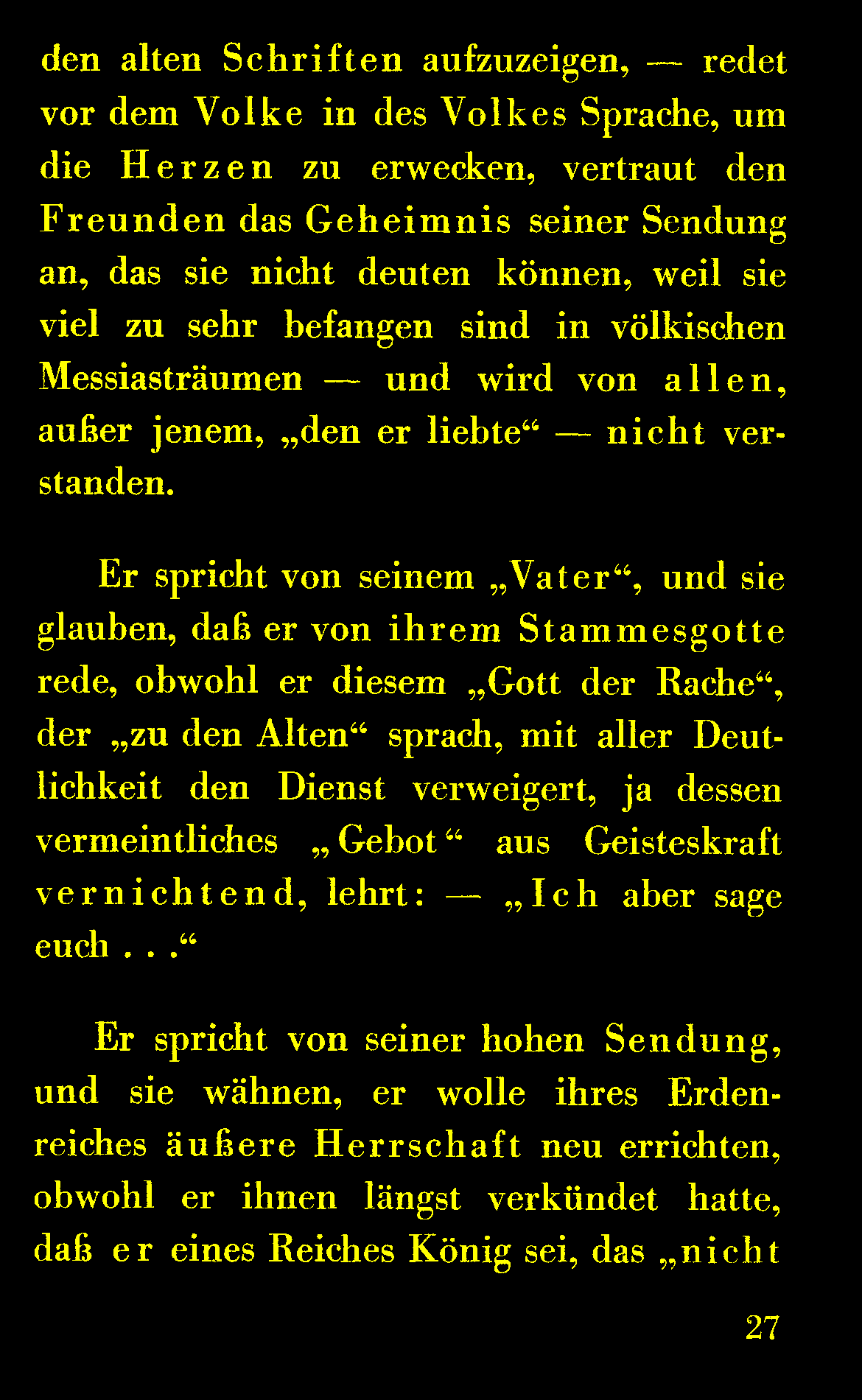 den alten Schriften aufzuzeigen, — redet vor dem Volke in des Volkes Sprache, um die Herzen zu erwecken, vertraut den Freunden das Geheimnis seiner Sendung an, das sie nicht deuten können, weil sie viel zu sehr befangen sind in völkischen Messiasträumen — und wird von allen, außer jenem, „den er liebte“ — nicht verstanden.

Er spricht von seinem „Vater“, und sie glauben, daß er von ihrem Stammesgotte rede, obwohl er diesem „Gott der Rache“, der „zu den Alten“ sprach, mit aller Deutlichkeit den Dienst verweigert, ja dessen vermeintliches „Gebot“ aus Geisteskraft vernichtend, lehrt: — „Ich aber sage euch . . .“

Er spricht von seiner hohen Sendung, und sie wähnen, er wolle ihres Erdenreiches äußere Herrschaft neu errichten, obwohl er ihnen längst verkündet hatte, daß er eines Reiches König sei, das „nicht

27